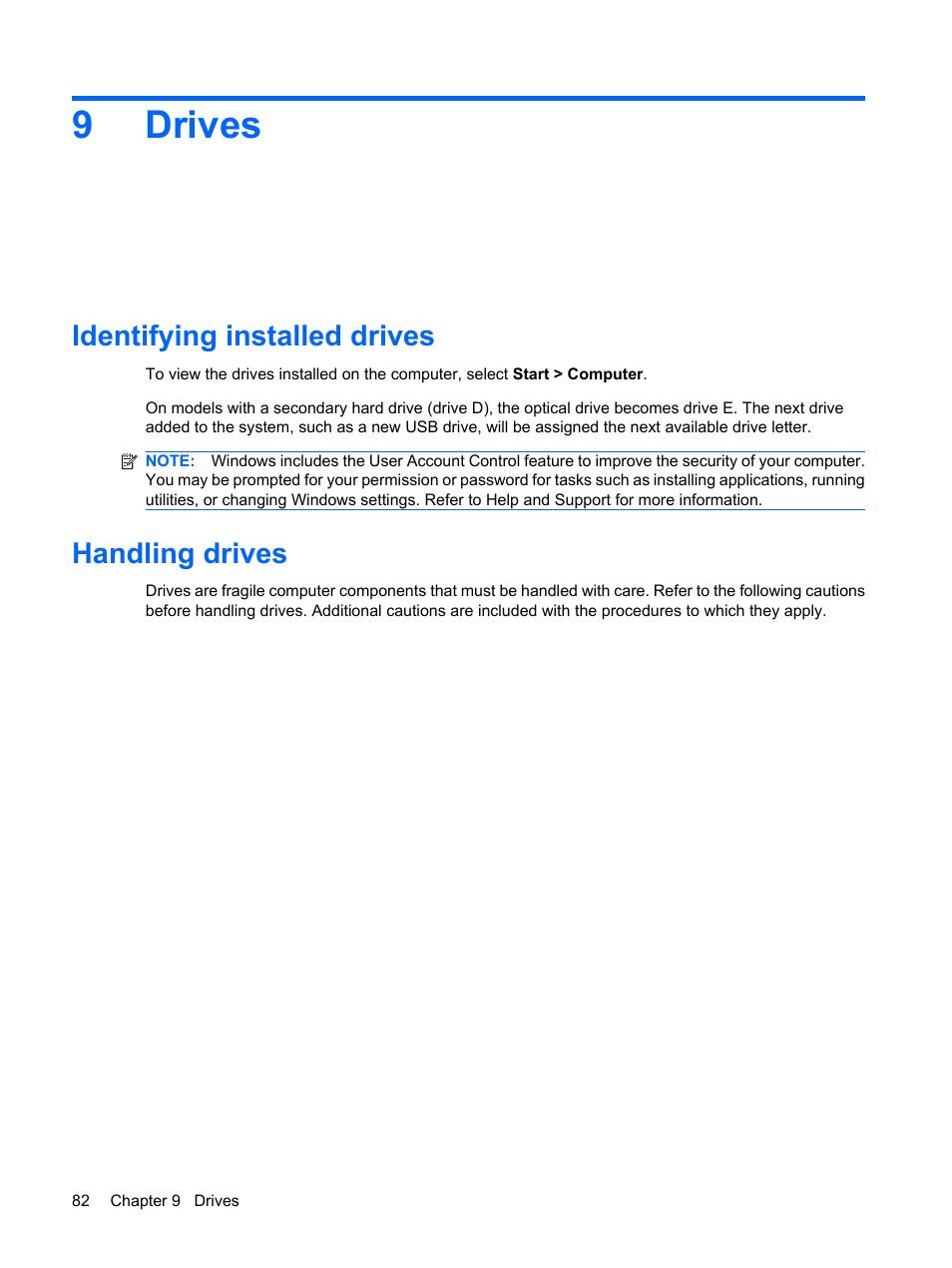 9 Drives

Identifying installed drives

To view the drives installed on the computer, select Start > Computer.

On models with a secondary hard drive (drive D), the optical drive becomes drive E. The next drive added to the system, such as a new USB drive, will be assigned the next available drive letter.

NOTE: Windows includes the User Account Control feature to improve the security of your computer. You may be prompted for your permission or password for tasks such as installing applications, running utilities, or changing Windows settings. Refer to Help and Support for more information.

Handling drives

Drives are fragile computer components that must be handled with care. Refer to the following cautions before handling drives. Additional cautions are included with the procedures to which they apply.

82 Chapter 9 Drives